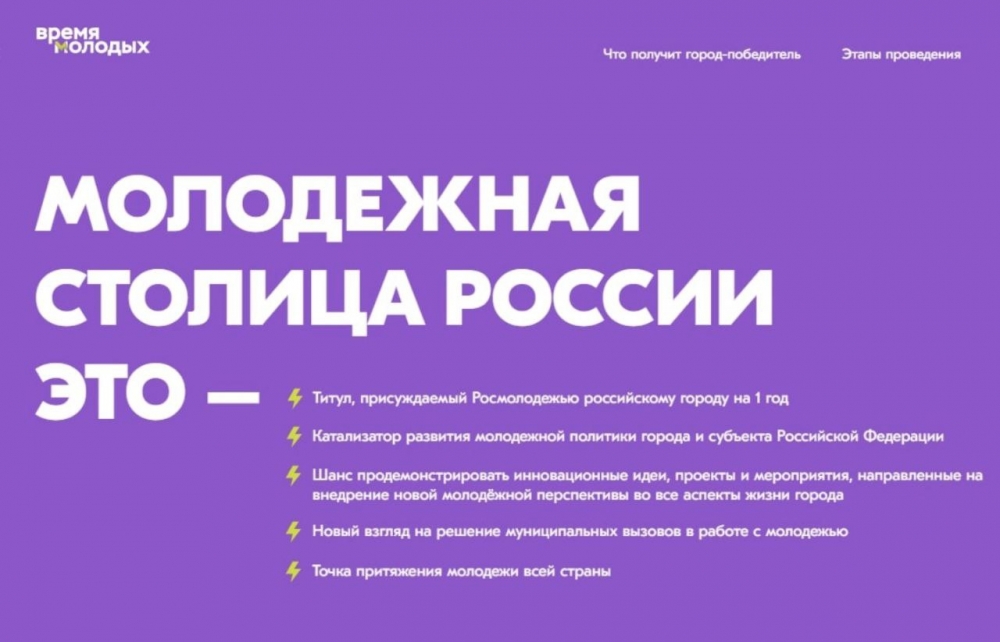 время молодых

Что получит город-победитель Этапы проведения

МОЛОДЕЖНАЯ СТОЛИЦА РОССИИ ЭТО —

Титул, присуждаемый Росмолодежью российскому городу на 1 год

Катализатор развития молодежной политики города и субъекта Российской Федерации

Шанс продемонстрировать инновационные идеи, проекты и мероприятия, направленные на внедрение новой молодёжной перспективы во все аспекты жизни города

Новый взгляд на решение муниципальных вызовов в работе с молодежью

Точка притяжения молодежи всей страны